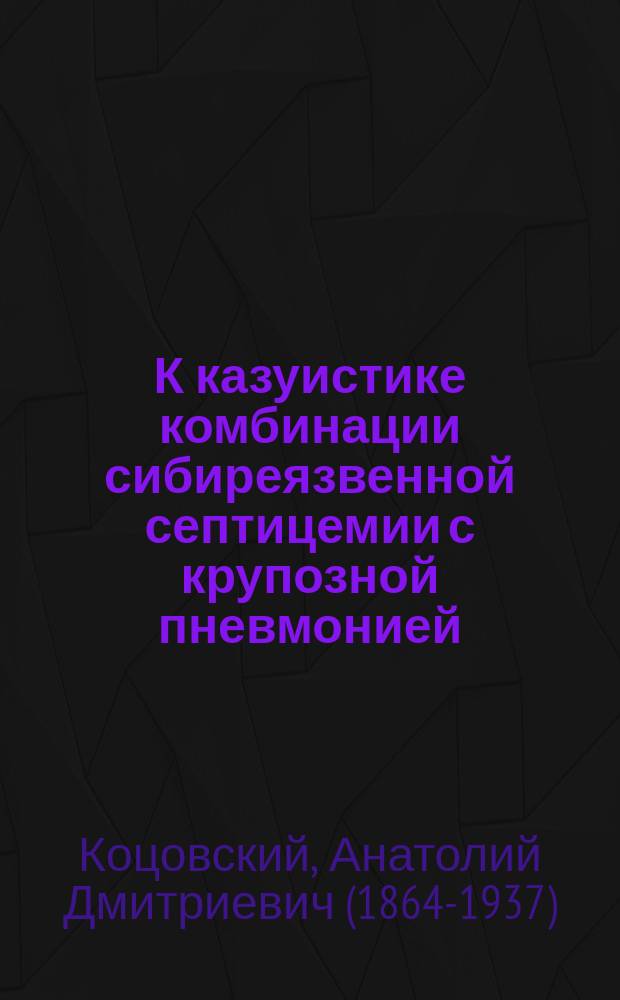 К казуистике комбинации сибиреязвенной септицемии с крупозной пневмонией

Коцовский, Анатолий Дмитриевич (1864-1937)